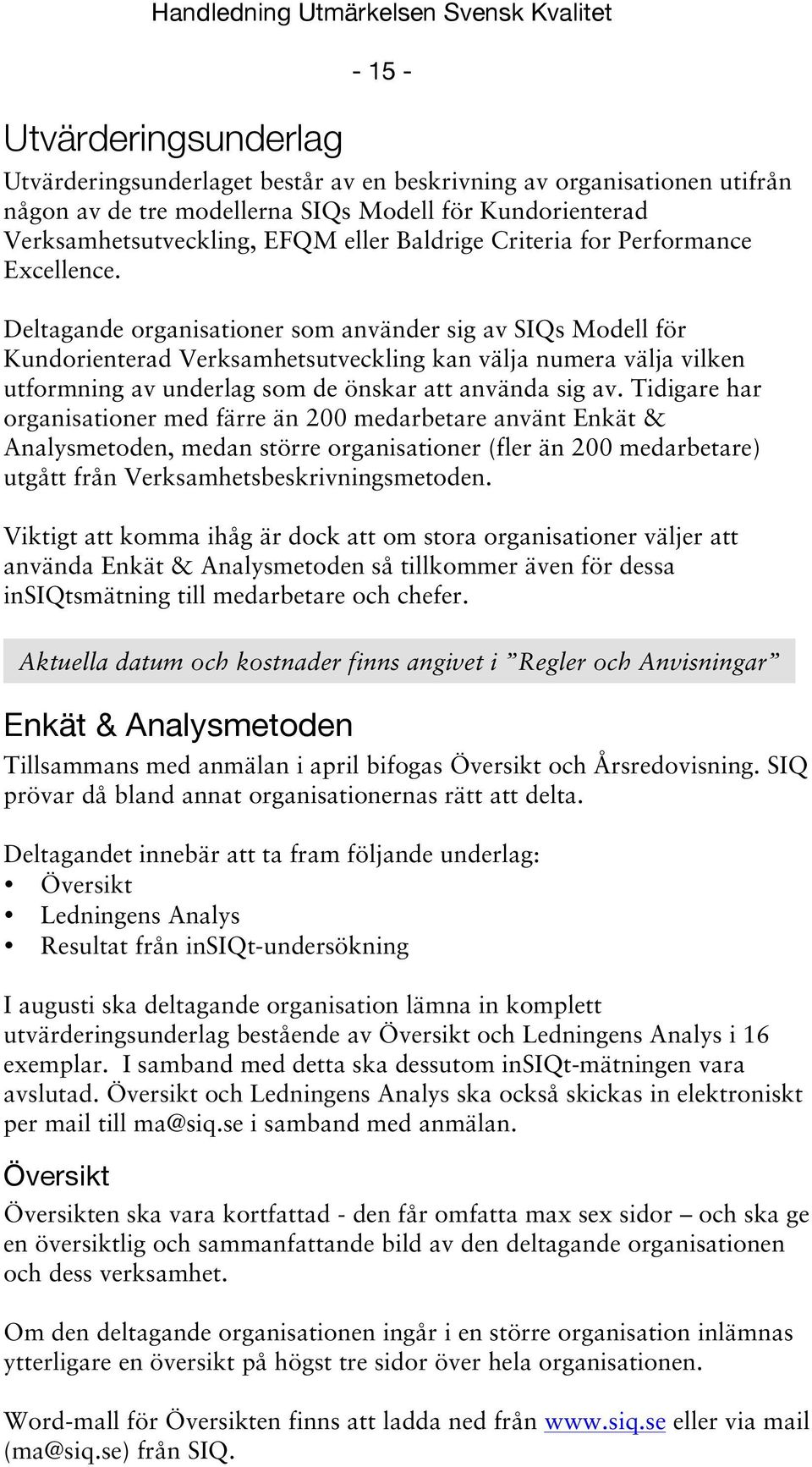 Handledning Utmärkelsen Svensk Kvalitet

- 15 -

Utvärderingsunderlag

Utvärderingsunderlaget består av en beskrivning av organisationen utifrån någon av de tre modellerna SIQs Modell för Kundorienterad Verksamhetsutveckling, EFQM eller Baldrige Criteria for Performance Excellence.

Deltagande organisationer som använder sig av SIQs Modell för Kundorienterad Verksamhetsutveckling kan välja numera välja vilken utformning av underlag som de önskar att använda sig av. Tidigare har organisationer med färre än 200 medarbetare använt Enkät & Analysmetoden, medan större organisationer (fler än 200 medarbetare) utgått från Verksamhetsbeskrivningsmetoden.

Viktigt att komma ihåg är dock att om stora organisationer väljer att använda Enkät & Analysmetoden så tillkommer även för dessa inSIQtsmätning till medarbetare och chefer.

Aktuella datum och kostnader finns angivet i ”Regler och Anvisningar”

Enkät & Analysmetoden

Tillsammans med anmälan i april bifogas Översikt och Årsredovisning. SIQ prövar då bland annat organisationernas rätt att delta.

Deltagandet innebär att ta fram följande underlag:
• Översikt
• Ledningens Analys
• Resultat från inSIQt-undersökning

I augusti ska deltagande organisation lämna in komplett utvärderingsunderlag bestående av Översikt och Ledningens Analys i 16 exemplar. I samband med detta ska dessutom inSIQt-mätningen vara avslutad. Översikt och Ledningens Analys ska också skickas in elektroniskt per mail till ma@siq.se i samband med anmälan.

Översikt

Översikten ska vara kortfattad - den får omfatta max sex sidor – och ska ge en översiktlig och sammanfattande bild av den deltagande organisationen och dess verksamhet.

Om den deltagande organisationen ingår i en större organisation inlämnas ytterligare en översikt på högst tre sidor över hela organisationen.

Word-mall för Översikten finns att ladda ned från www.siq.se eller via mail (ma@siq.se) från SIQ.